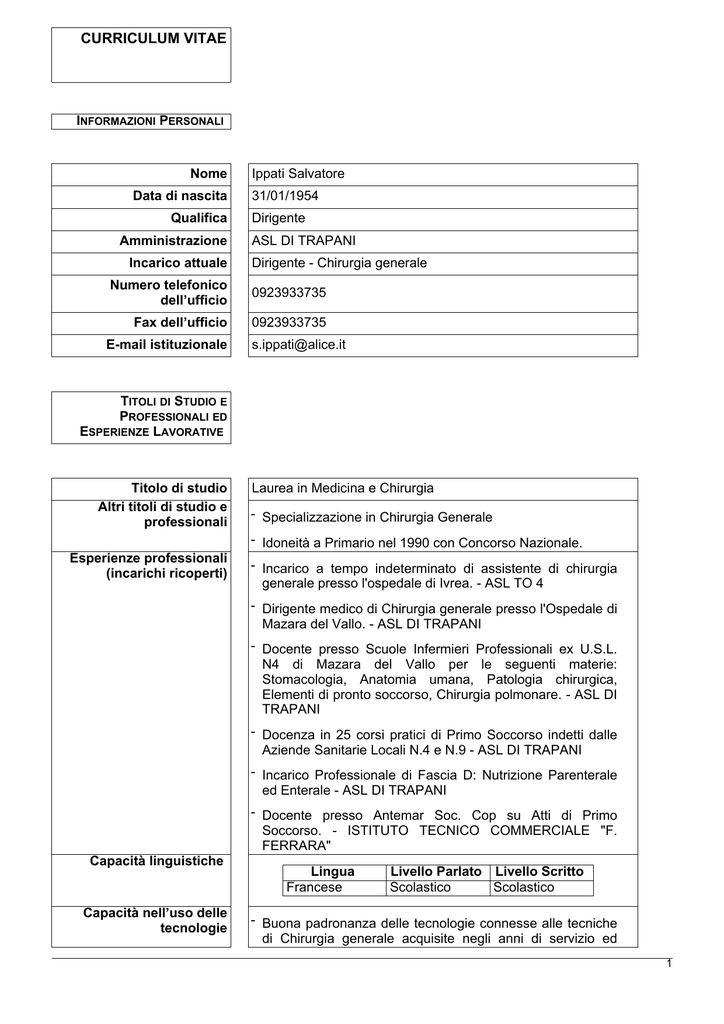 CURRICULUM VITAE

INFORMAZIONI PERSONALI

| Nome | Ippati Salvatore |
|---|---|
| Data di nascita | 31/01/1954 |
| Qualifica | Dirigente |
| Amministrazione | ASL DI TRAPANI |
| Incarico attuale | Dirigente - Chirurgia generale |
| Numero telefonico dell'ufficio | 0923933735 |
| Fax dell'ufficio | 0923933735 |
| E-mail istituzionale | s.ippati@alice.it |

TITOLI DI STUDIO E PROFESSIONALI ED ESPERIENZE LAVORATIVE

Titolo di studio
Laurea in Medicina e Chirurgia

Altri titoli di studio e professionali
- Specializzazione in Chirurgia Generale
- Idoneità a Primario nel 1990 con Concorso Nazionale.

Esperienze professionali (incarichi ricoperti)
- Incarico a tempo indeterminato di assistente di chirurgia generale presso l'ospedale di Ivrea. - ASL TO 4
- Dirigente medico di Chirurgia generale presso l'Ospedale di Mazara del Vallo. - ASL DI TRAPANI
- Docente presso Scuole Infermieri Professionali ex U.S.L. N4 di Mazara del Vallo per le seguenti materie: Stomacologia, Anatomia umana, Patologia chirurgica, Elementi di pronto soccorso, Chirurgia polmonare. - ASL DI TRAPANI
- Docenza in 25 corsi pratici di Primo Soccorso indetti dalle Aziende Sanitarie Locali N.4 e N.9 - ASL DI TRAPANI
- Incarico Professionale di Fascia D: Nutrizione Parenterale ed Enterale - ASL DI TRAPANI
- Docente presso Antemar Soc. Cop su Atti di Primo Soccorso. - ISTITUTO TECNICO COMMERCIALE "F. FERRARA"

Capacità linguistiche

| Lingua | Livello Parlato | Livello Scritto |
|---|---|---|
| Francese | Scolastico | Scolastico |

Capacità nell'uso delle tecnologie
- Buona padronanza delle tecnologie connesse alle tecniche di Chirurgia generale acquisite negli anni di servizio ed

1